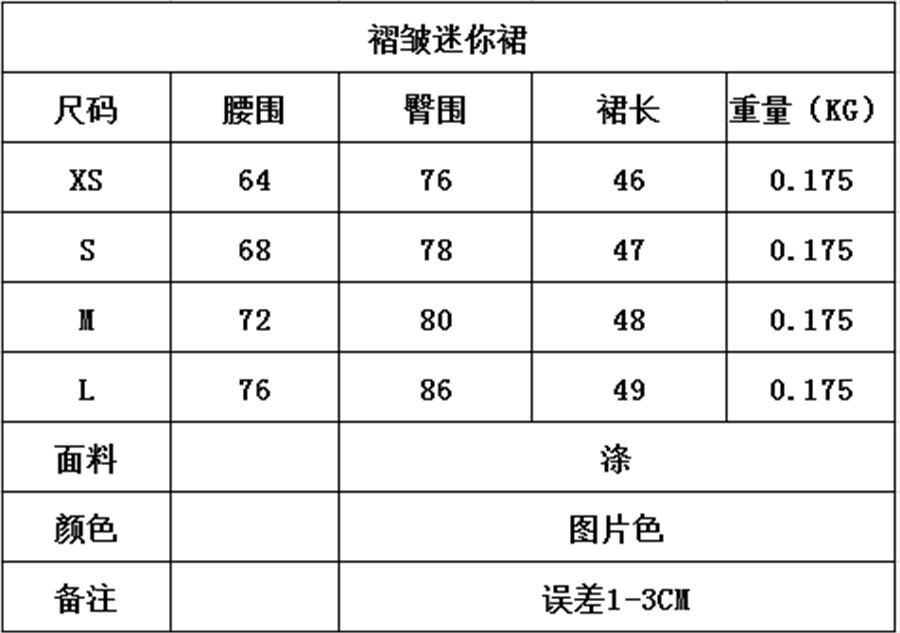 | 褶皱迷你裙 |  |  |  |  |
|---|---|---|---|---|
| 尺码 | 腰围 | 臀围 | 裙长 | 重量(KG) |
| XS | 64 | 76 | 46 | 0.175 |
| S | 68 | 78 | 47 | 0.175 |
| M | 72 | 80 | 48 | 0.175 |
| L | 76 | 86 | 49 | 0.175 |
| 面料 |  | 涤 |  |  |
| 颜色 |  | 图片色 |  |  |
| 备注 |  | 误差1-3CM |  |  |